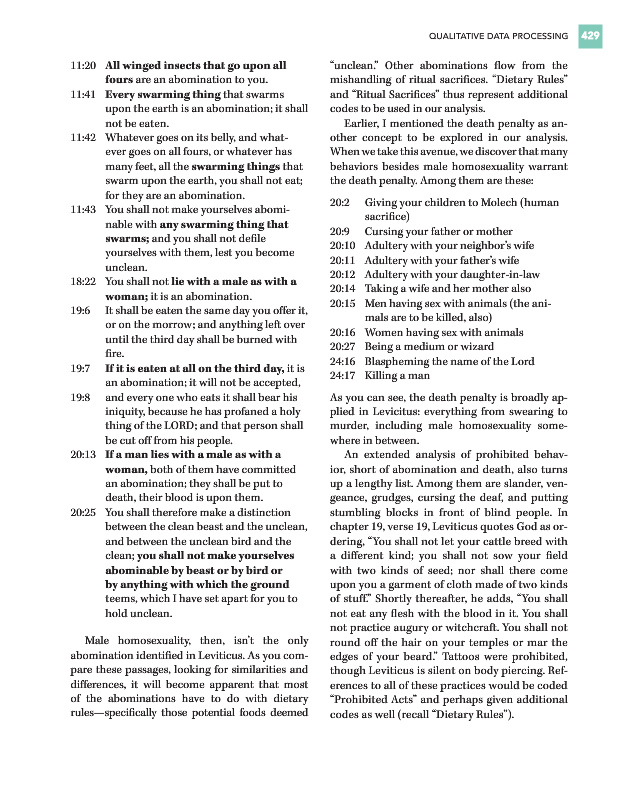 QUALITATIVE DATA PROCESSING 429

11:20 All winged insects that go upon all fours are an abomination to you.
11:41 Every swarming thing that swarms upon the earth is an abomination; it shall not be eaten.
11:42 Whatever goes on its belly, and whatever goes on all fours, or whatever has many feet, all the swarming things that swarm upon the earth, you shall not eat; for they are an abomination.
11:43 You shall not make yourselves abominable with any swarming thing that swarms; and you shall not defile yourselves with them, lest you become unclean.
18:22 You shall not lie with a male as with a woman; it is an abomination.
19:6 It shall be eaten the same day you offer it, or on the morrow; and anything left over until the third day shall be burned with fire.
19:7 If it is eaten at all on the third day, it is an abomination; it will not be accepted,
19:8 and every one who eats it shall bear his iniquity, because he has profaned a holy thing of the LORD; and that person shall be cut off from his people.
20:13 If a man lies with a male as with a woman, both of them have committed an abomination; they shall be put to death, their blood is upon them.
20:25 You shall therefore make a distinction between the clean beast and the unclean, and between the unclean bird and the clean; you shall not make yourselves abominable by beast or by bird or by anything with which the ground teems, which I have set apart for you to hold unclean.

Male homosexuality, then, isn't the only abomination identified in Leviticus. As you compare these passages, looking for similarities and differences, it will become apparent that most of the abominations have to do with dietary rules—specifically those potential foods deemed "unclean." Other abominations flow from the mishandling of ritual sacrifices. "Dietary Rules" and "Ritual Sacrifices" thus represent additional codes to be used in our analysis.

Earlier, I mentioned the death penalty as another concept to be explored in our analysis. When we take this avenue, we discover that many behaviors besides male homosexuality warrant the death penalty. Among them are these:

20:2 Giving your children to Molech (human sacrifice)
20:9 Cursing your father or mother
20:10 Adultery with your neighbor's wife
20:11 Adultery with your father's wife
20:12 Adultery with your daughter-in-law
20:14 Taking a wife and her mother also
20:15 Men having sex with animals (the animals are to be killed, also)
20:16 Women having sex with animals
20:27 Being a medium or wizard
24:16 Blaspheming the name of the Lord
24:17 Killing a man

As you can see, the death penalty is broadly applied in Levicitus: everything from swearing to murder, including male homosexuality somewhere in between.

An extended analysis of prohibited behavior, short of abomination and death, also turns up a lengthy list. Among them are slander, vengeance, grudges, cursing the deaf, and putting stumbling blocks in front of blind people. In chapter 19, verse 19, Leviticus quotes God as ordering, "You shall not let your cattle breed with a different kind; you shall not sow your field with two kinds of seed; nor shall there come upon you a garment of cloth made of two kinds of stuff." Shortly thereafter, he adds, "You shall not eat any flesh with the blood in it. You shall not practice augury or witchcraft. You shall not round off the hair on your temples or mar the edges of your beard." Tattoos were prohibited, though Leviticus is silent on body piercing. References to all of these practices would be coded "Prohibited Acts" and perhaps given additional codes as well (recall "Dietary Rules").